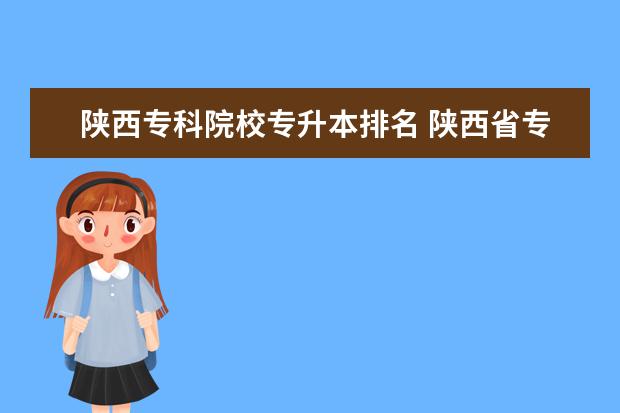 陕西专科院校专升本排名 陕西省专